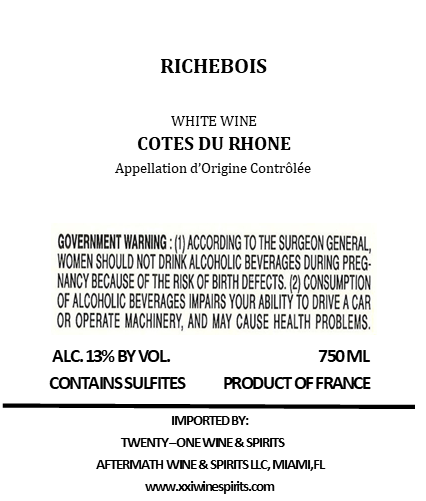 RICHEBOIS

WHITE WINE
COTES DU RHONE
Appellation d'Origine Contrôlée

GOVERNMENT WARNING : (1) ACCORDING TO THE SURGEON GENERAL, WOMEN SHOULD NOT DRINK ALCOHOLIC BEVERAGES DURING PREGNANCY BECAUSE OF THE RISK OF BIRTH DEFECTS. (2) CONSUMPTION OF ALCOHOLIC BEVERAGES IMPAIRS YOUR ABILITY TO DRIVE A CAR OR OPERATE MACHINERY, AND MAY CAUSE HEALTH PROBLEMS.

ALC. 13% BY VOL.

750 ML

CONTAINS SULFITES

PRODUCT OF FRANCE

IMPORTED BY:
TWENTY–ONE WINE & SPIRITS
AFTERMATH WINE & SPIRITS LLC, MIAMI,FL
www.xxiwinespirits.com